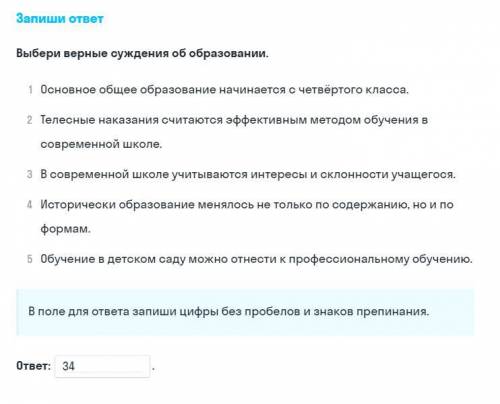 Запиши ответ

Выбери верные суждения об образовании.

1 Основное общее образование начинается с четвёртого класса.

2 Телесные наказания считаются эффективным методом обучения в современной школе.

3 В современной школе учитываются интересы и склонности учащегося.

4 Исторически образование менялось не только по содержанию, но и по формам.

5 Обучение в детском саду можно отнести к профессиональному обучению.

В поле для ответа запиши цифры без пробелов и знаков препинания.

Ответ: 34 .